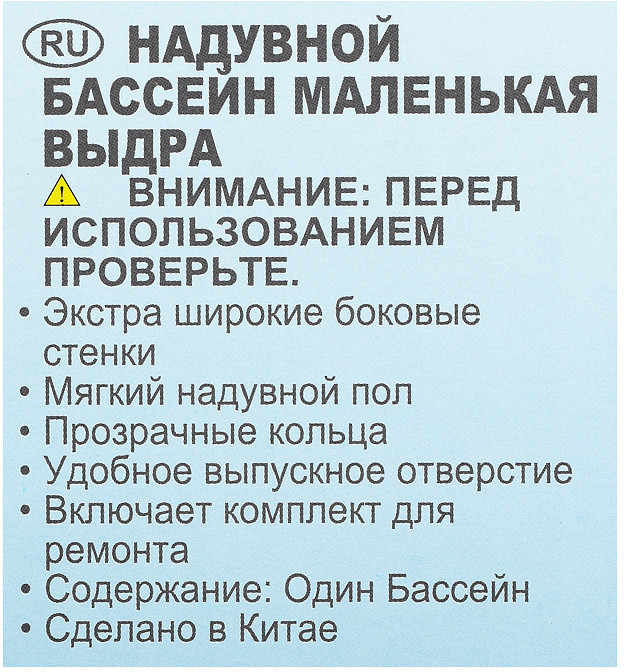 RU НАДУВНОЙ БАССЕЙН МАЛЕНЬКАЯ ВЫДРА

ВНИМАНИЕ: ПЕРЕД ИСПОЛЬЗОВАНИЕМ ПРОВЕРЬТЕ.

• Экстра широкие боковые стенки
• Мягкий надувной пол
• Прозрачные кольца
• Удобное выпускное отверстие
• Включает комплект для ремонта
• Содержание: Один Бассейн
• Сделано в Китае